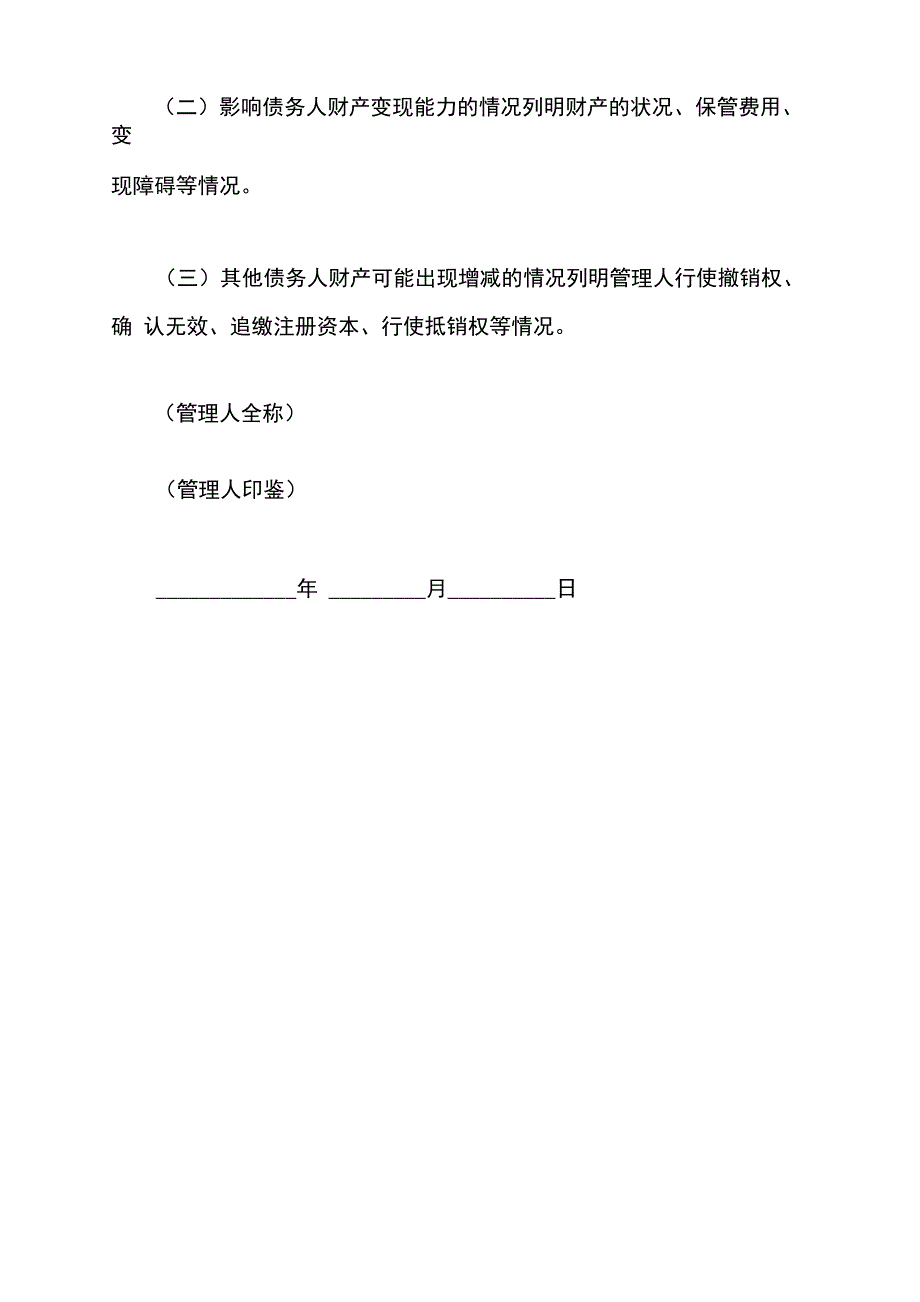 （二）影响债务人财产变现能力的情况列明财产的状况、保管费用、变现障碍等情况。

（三）其他债务人财产可能出现增减的情况列明管理人行使撤销权、确 认无效、追缴注册资本、行使抵销权等情况。

（管理人全称）

（管理人印鉴）

____________年 ________月_________日